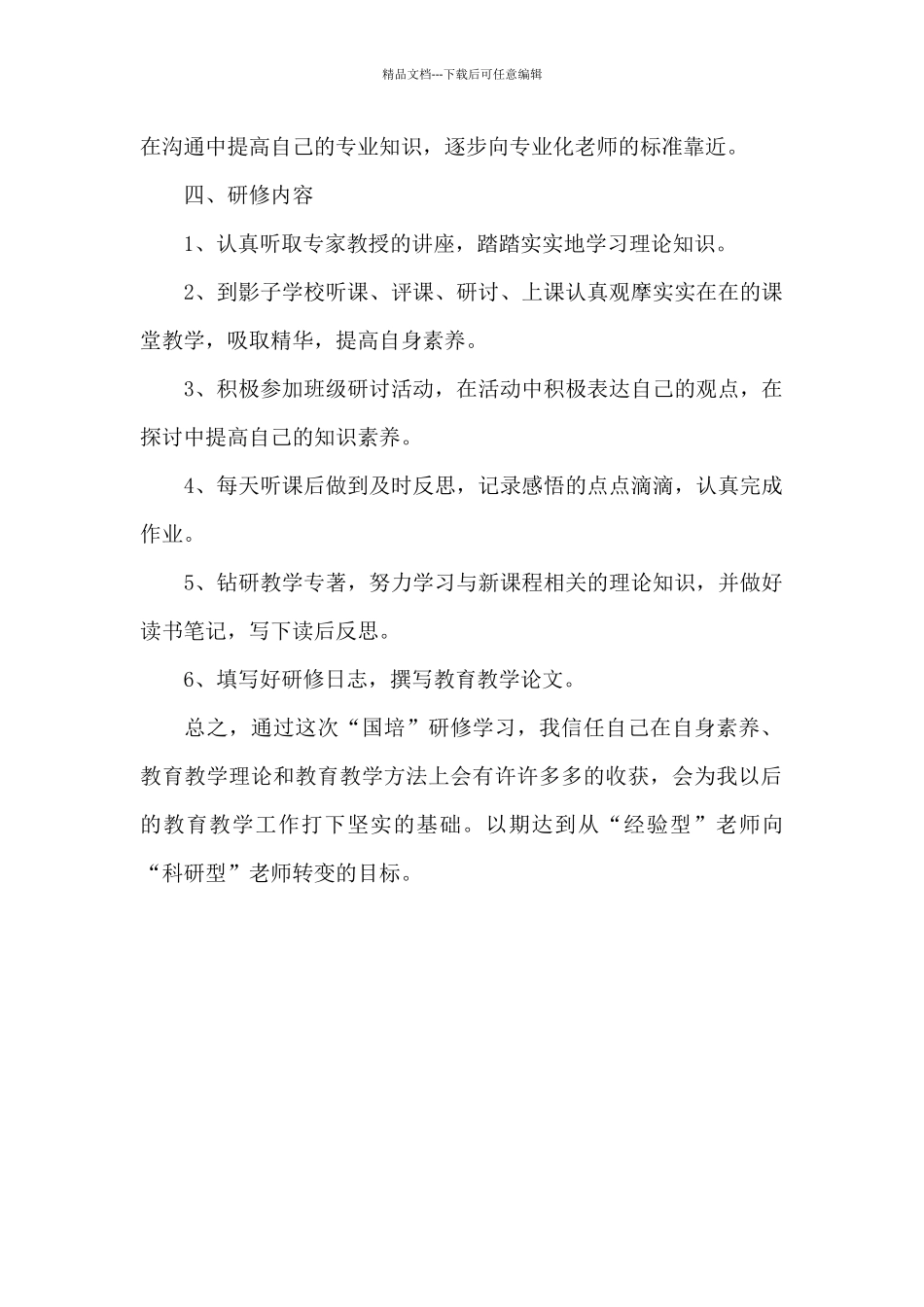 精品文档---下载后可任意编辑

在沟通中提高自己的专业知识，逐步向专业化老师的标准靠近。

四、研修内容

1、认真听取专家教授的讲座，踏踏实实地学习理论知识。

2、到影子学校听课、评课、研讨、上课认真观摩实实在在的课堂教学，吸取精华，提高自身素养。

3、积极参加班级研讨活动，在活动中积极表达自己的观点，在探讨中提高自己的知识素养。

4、每天听课后做到及时反思，记录感悟的点点滴滴，认真完成作业。

5、钻研教学专著，努力学习与新课程相关的理论知识，并做好读书笔记，写下读后反思。

6、填写好研修日志，撰写教育教学论文。

总之，通过这次“国培”研修学习，我信任自己在自身素养、教育教学理论和教育教学方法上会有许许多多的收获，会为我以后的教育教学工作打下坚实的基础。以期达到从“经验型”老师向“科研型”老师转变的目标。